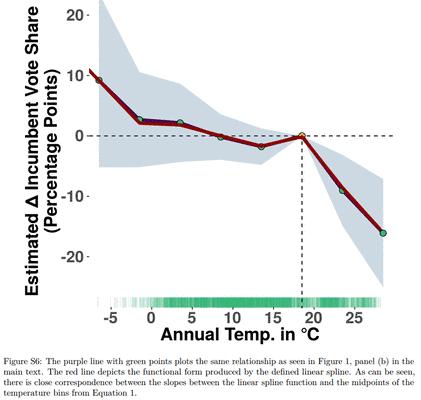 Estimated Δ Incumbent Vote Share (Percentage Points)

20
10
0
-10
-20

-5 0 5 10 15 20 25

Annual Temp. in °C

Figure S6: The purple line with green points plots the same relationship as seen in Figure 1, panel (b) in the main text. The red line depicts the functional form produced by the defined linear spline. As can be seen, there is close correspondence between the slopes between the linear spline function and the midpoints of the temperature bins from Equation 1.